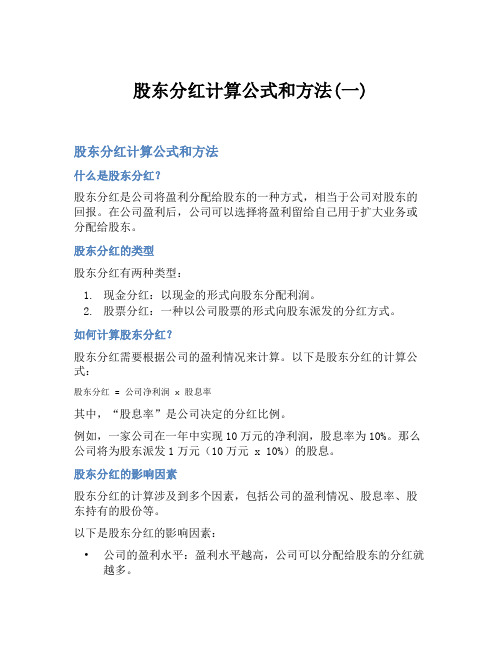 股东分红计算公式和方法(一)

股东分红计算公式和方法

什么是股东分红?

股东分红是公司将盈利分配给股东的一种方式，相当于公司对股东的回报。在公司盈利后，公司可以选择将盈利留给自己用于扩大业务或分配给股东。

股东分红的类型

股东分红有两种类型：

1. 现金分红：以现金的形式向股东分配利润。
2. 股票分红：一种以公司股票的形式向股东派发的分红方式。

如何计算股东分红?

股东分红需要根据公司的盈利情况来计算。以下是股东分红的计算公式：

股东分红 = 公司净利润 x 股息率

其中，“股息率”是公司决定的分红比例。

例如，一家公司在一年中实现 10 万元的净利润，股息率为 10%。那么公司将为股东派发 1 万元（10 万元 x 10%）的股息。

股东分红的影响因素

股东分红的计算涉及到多个因素，包括公司的盈利情况、股息率、股东持有的股份等。

以下是股东分红的影响因素：

• 公司的盈利水平：盈利水平越高，公司可以分配给股东的分红就越多。